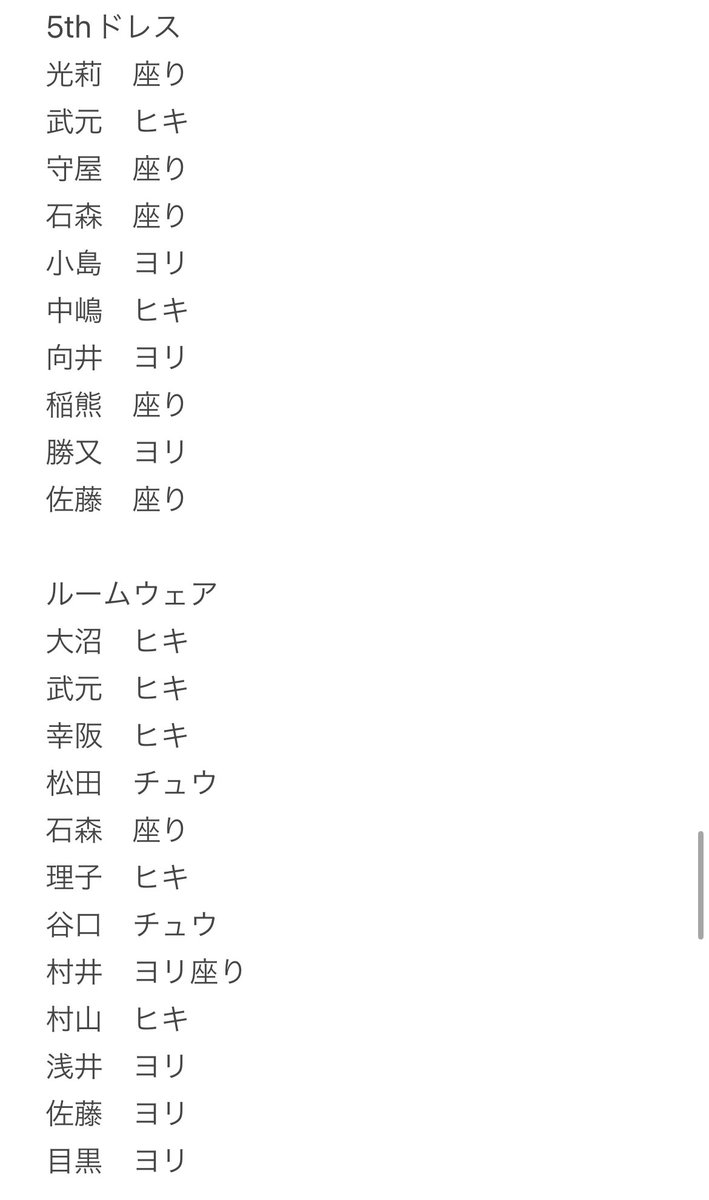 5thドレス
光莉　座り
武元　ヒキ
守屋　座り
石森　座り
小島　ヨリ
中嶋　ヒキ
向井　ヨリ
稲熊　座り
勝又　ヨリ
佐藤　座り

ルームウェア
大沼　ヒキ
武元　ヒキ
幸阪　ヒキ
松田　チュウ
石森　座り
理子　ヒキ
谷口　チュウ
村井　ヨリ座り
村山　ヒキ
浅井　ヨリ
佐藤　ヨリ
目黒　ヨリ